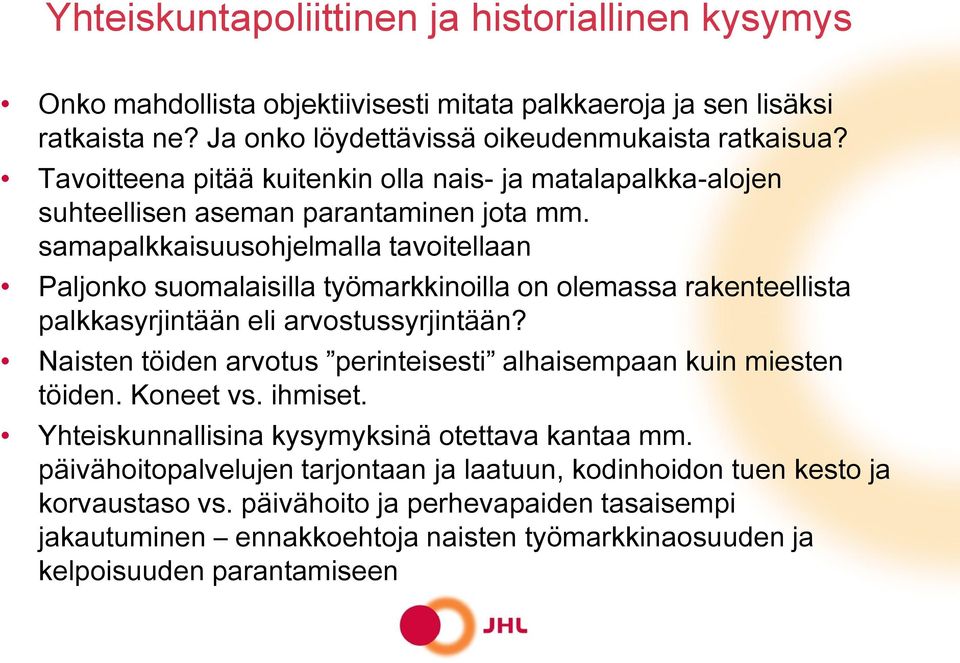 Yhteiskuntapoliittinen ja historiallinen kysymys

• Onko mahdollista objektiivisesti mitata palkkaeroja ja sen lisäksi ratkaista ne? Ja onko löydettävissä oikeudenmukaista ratkaisua?
• Tavoitteena pitää kuitenkin olla nais- ja matalapalkka-alojen suhteellisen aseman parantaminen jota mm. samapalkkaisuusohjelmalla tavoitellaan
• Paljonko suomalaisilla työmarkkinoilla on olemassa rakenteellista palkkasyrjintään eli arvostussyrjintään?
• Naisten töiden arvotus ”perinteisesti” alhaisempaan kuin miesten töiden. Koneet vs. ihmiset.
• Yhteiskunnallisina kysymyksinä otettava kantaa mm. päivähoitopalvelujen tarjontaan ja laatuun, kodinhoidon tuen kesto ja korvaustaso vs. päivähoito ja perhevapaiden tasaisempi jakautuminen – ennakkoehtoja naisten työmarkkinaosuuden ja kelpoisuuden parantamiseen

JHL